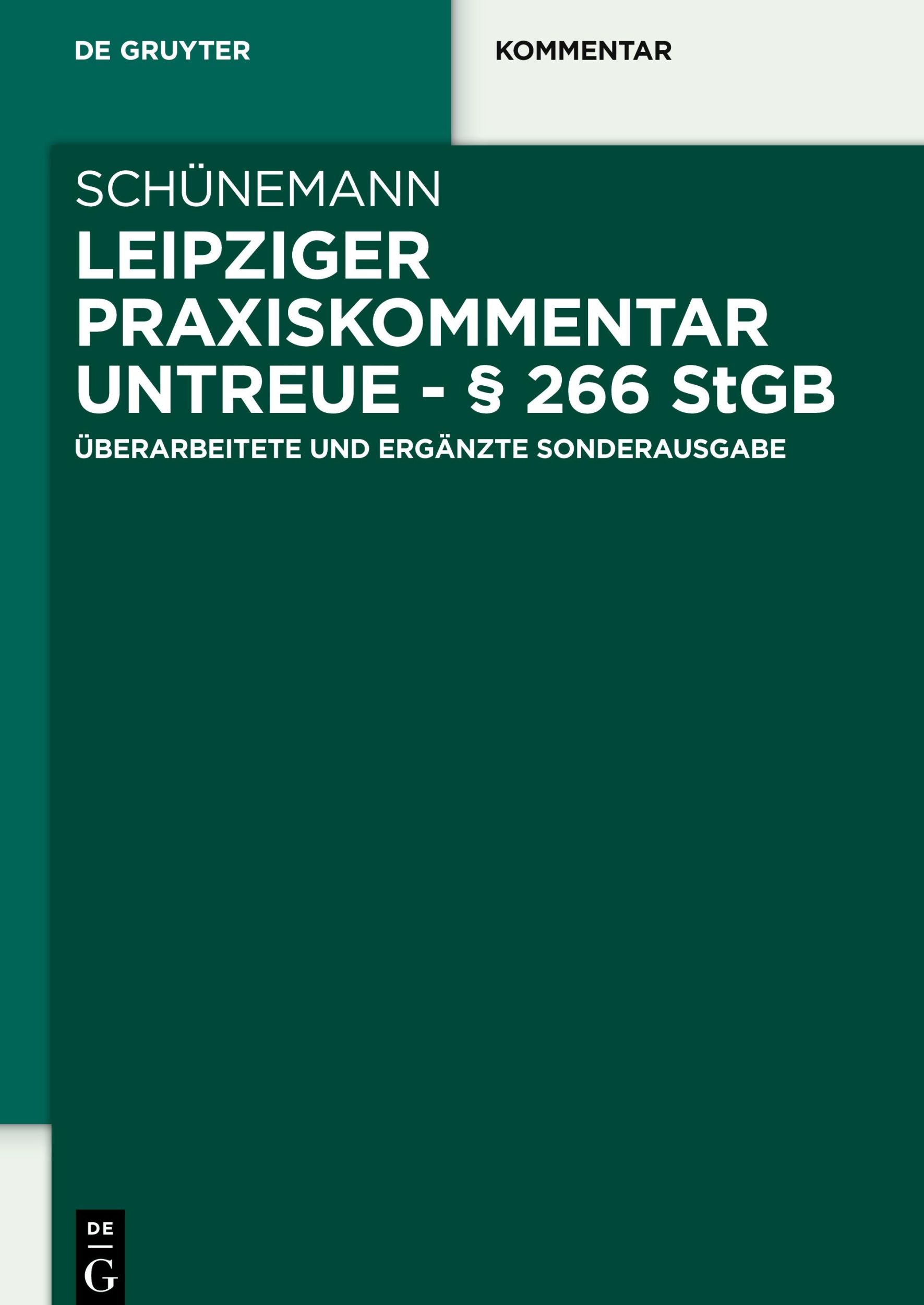 DE GRUYTER

KOMMENTAR

SCHÜNEMANN

LEIPZIGER PRAXISKOMMENTAR UNTREUE - § 266 StGB

ÜBERARBEITETE UND ERGÄNZTE SONDERAUSGABE

DE
G